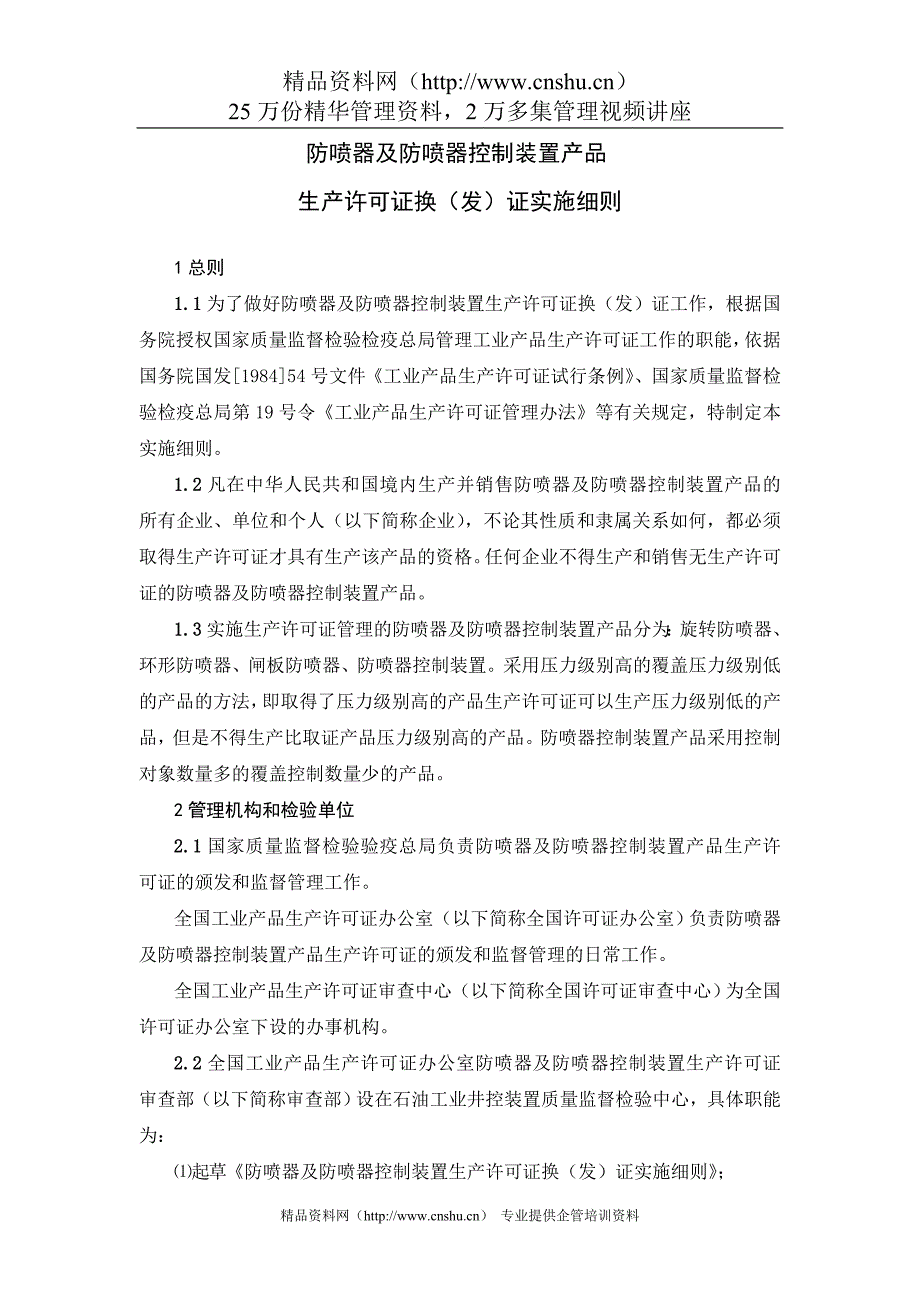 精品资料网（http://www.cnshu.cn）
25 万份精华管理资料，2 万多集管理视频讲座

防喷器及防喷器控制装置产品

生产许可证换（发）证实施细则

1 总则

1.1 为了做好防喷器及防喷器控制装置生产许可证换（发）证工作，根据国务院授权国家质量监督检验检疫总局管理工业产品生产许可证工作的职能，依据国务院国发[1984]54 号文件《工业产品生产许可证试行条例》、国家质量监督检验检疫总局第 19 号令《工业产品生产许可证管理办法》等有关规定，特制定本实施细则。

1.2 凡在中华人民共和国境内生产并销售防喷器及防喷器控制装置产品的所有企业、单位和个人（以下简称企业），不论其性质和隶属关系如何，都必须取得生产许可证才具有生产该产品的资格。任何企业不得生产和销售无生产许可证的防喷器及防喷器控制装置产品。

1.3 实施生产许可证管理的防喷器及防喷器控制装置产品分为：旋转防喷器、环形防喷器、闸板防喷器、防喷器控制装置。采用压力级别高的覆盖压力级别低的产品的方法，即取得了压力级别高的产品生产许可证可以生产压力级别低的产品，但是不得生产比取证产品压力级别高的产品。防喷器控制装置产品采用控制对象数量多的覆盖控制数量少的产品。

2 管理机构和检验单位

2.1 国家质量监督检验验疫总局负责防喷器及防喷器控制装置产品生产许可证的颁发和监督管理工作。

全国工业产品生产许可证办公室（以下简称全国许可证办公室）负责防喷器及防喷器控制装置产品生产许可证的颁发和监督管理的日常工作。

全国工业产品生产许可证审查中心（以下简称全国许可证审查中心）为全国许可证办公室下设的办事机构。

2.2 全国工业产品生产许可证办公室防喷器及防喷器控制装置生产许可证审查部（以下简称审查部）设在石油工业井控装置质量监督检验中心，具体职能为：

⑴起草《防喷器及防喷器控制装置生产许可证换（发）证实施细则》；

精品资料网（http://www.cnshu.cn） 专业提供企管培训资料